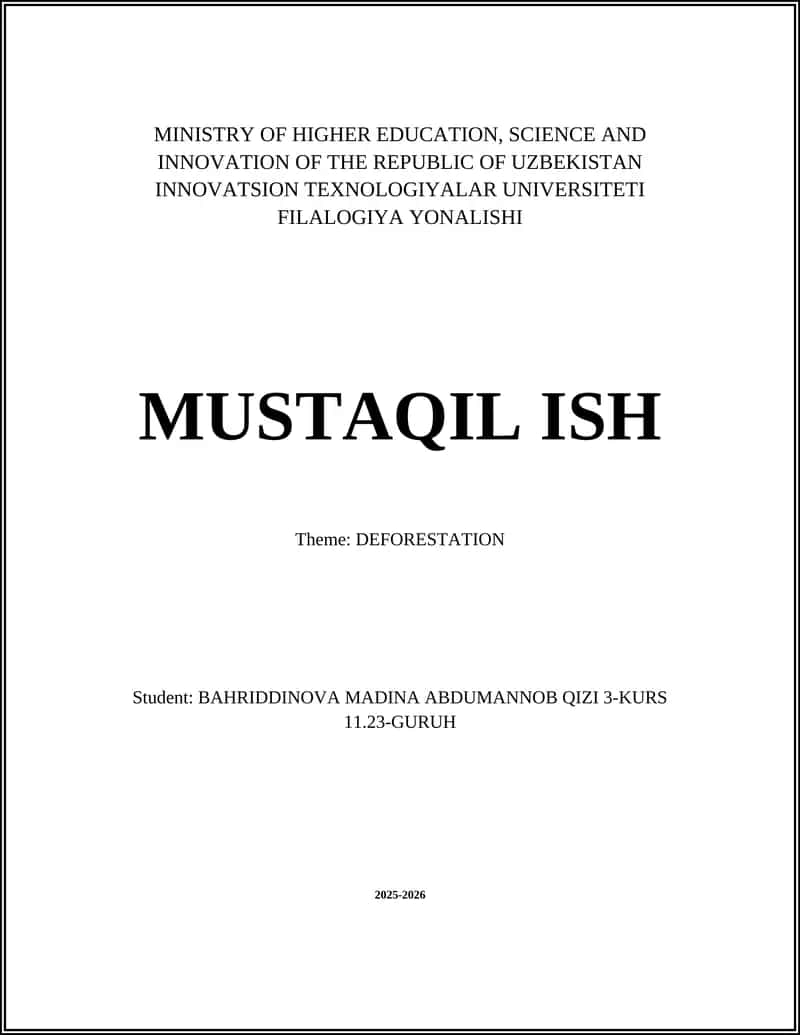 MINISTRY OF HIGHER EDUCATION, SCIENCE AND INNOVATION OF THE REPUBLIC OF UZBEKISTAN
INNOVATSION TEXNOLOGIYALAR UNIVERSITETI
FILALOGIYA YONALISHI

MUSTAQIL ISH

Theme: DEFORESTATION

Student: BAHRIDDINOVA MADINA ABDUMANNOB QIZI 3-KURS 11.23-GURUH

2025-2026